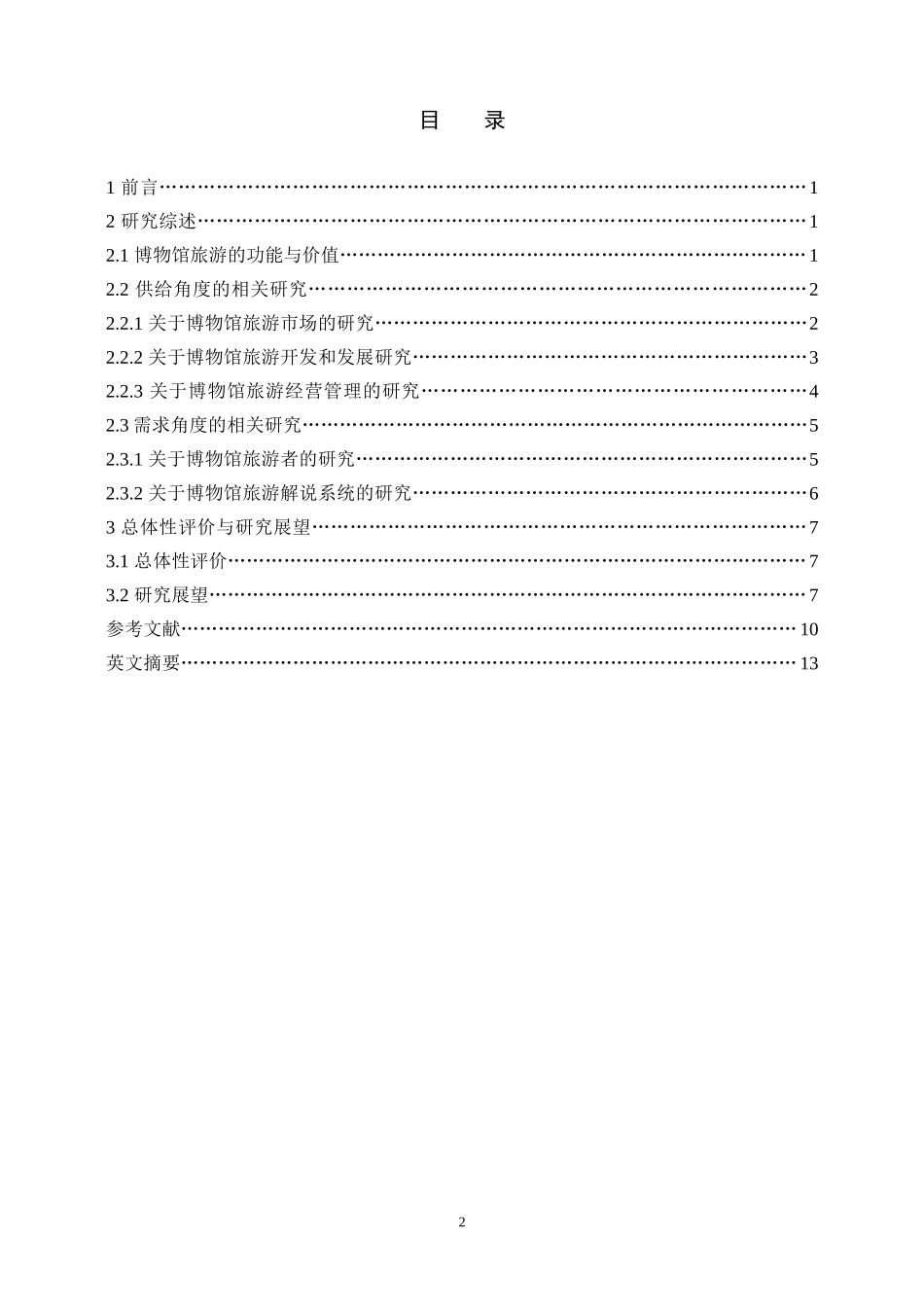 目　录

1 前言……………………………………………………………………………………1
2 研究综述………………………………………………………………………………1
2.1 博物馆旅游的功能与价值……………………………………………………………1
2.2 供给角度的相关研究…………………………………………………………………2
2.2.1 关于博物馆旅游市场的研究………………………………………………………2
2.2.2 关于博物馆旅游开发和发展研究…………………………………………………3
2.2.3 关于博物馆旅游经营管理的研究…………………………………………………4
2.3 需求角度的相关研究…………………………………………………………………5
2.3.1 关于博物馆旅游者的研究…………………………………………………………5
2.3.2 关于博物馆旅游解说系统的研究…………………………………………………6
3 总体性评价与研究展望………………………………………………………………7
3.1 总体性评价……………………………………………………………………………7
3.2 研究展望………………………………………………………………………………7
参考文献…………………………………………………………………………………10
英文摘要…………………………………………………………………………………13

2